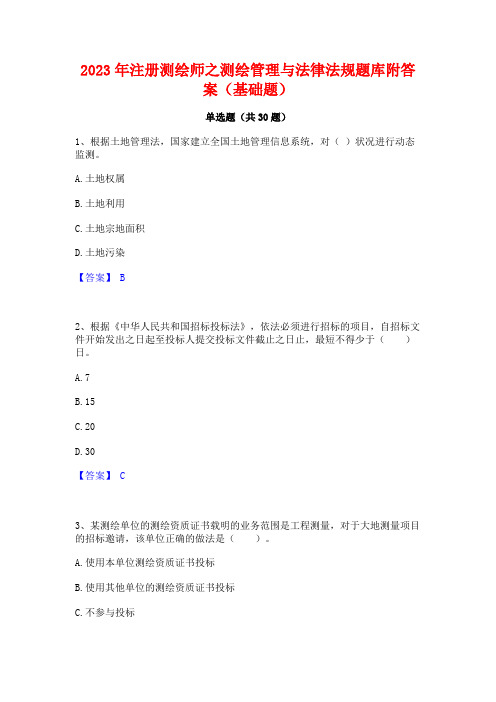 2023 年注册测绘师之测绘管理与法律法规题库附答案（基础题）

单选题（共 30 题）

1、根据土地管理法，国家建立全国土地管理信息系统，对（ ）状况进行动态监测。

A. 土地权属

B. 土地利用

C. 土地宗地面积

D. 土地污染

【答案】 B

2、根据《中华人民共和国招标投标法》，依法必须进行招标的项目，自招标文件开始发出之日起至投标人提交投标文件截止之日止，最短不得少于（ ）日。

A. 7

B. 15

C. 20

D. 30

【答案】 C

3、某测绘单位的测绘资质证书载明的业务范围是工程测量，对于大地测量项目的招标邀请，该单位正确的做法是（ ）。

A. 使用本单位测绘资质证书投标

B. 使用其他单位的测绘资质证书投标

C. 不参与投标